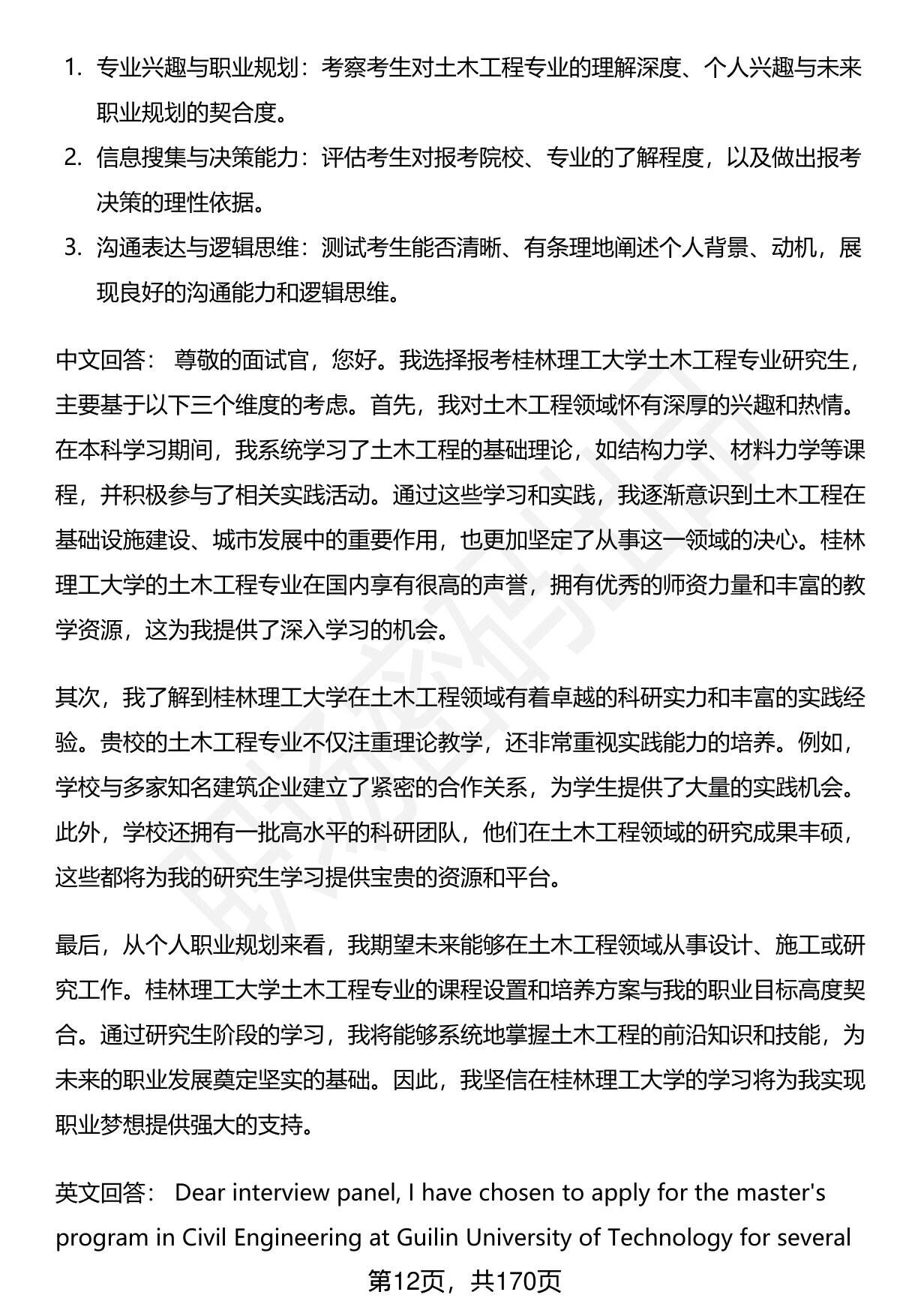 1. 专业兴趣与职业规划：考察考生对土木工程专业的理解深度、个人兴趣与未来职业规划的契合度。

2. 信息搜集与决策能力：评估考生对报考院校、专业的了解程度，以及做出报考决策的理性依据。

3. 沟通表达与逻辑思维：测试考生能否清晰、有条理地阐述个人背景、动机，展现良好的沟通能力和逻辑思维。

中文回答： 尊敬的面试官，您好。我选择报考桂林理工大学土木工程专业研究生，主要基于以下三个维度的考虑。首先，我对土木工程领域怀有深厚的兴趣和热情。在本科学习期间，我系统学习了土木工程的基础理论，如结构力学、材料力学等课程，并积极参与了相关实践活动。通过这些学习和实践，我逐渐意识到土木工程在基础设施建设、城市发展中的重要作用，也更加坚定了从事这一领域的决心。桂林理工大学的土木工程专业在国内享有很高的声誉，拥有优秀的师资力量和丰富的教学资源，这为我提供了深入学习的机会。

其次，我了解到桂林理工大学在土木工程领域有着卓越的科研实力和丰富的实践经验。贵校的土木工程专业不仅注重理论教学，还非常重视实践能力的培养。例如，学校与多家知名建筑企业建立了紧密的合作关系，为学生提供了大量的实践机会。此外，学校还拥有一批高水平的科研团队，他们在土木工程领域的研究成果丰硕，这些都将为我的研究生学习提供宝贵的资源和平台。

最后，从个人职业规划来看，我期望未来能够在土木工程领域从事设计、施工或研究工作。桂林理工大学土木工程专业的课程设置和培养方案与我的职业目标高度契合。通过研究生阶段的学习，我将能够系统地掌握土木工程的前沿知识和技能，为未来的职业发展奠定坚实的基础。因此，我坚信在桂林理工大学的学习将为我实现职业梦想提供强大的支持。

英文回答： Dear interview panel, I have chosen to apply for the master's program in Civil Engineering at Guilin University of Technology for several

第12页，共170页